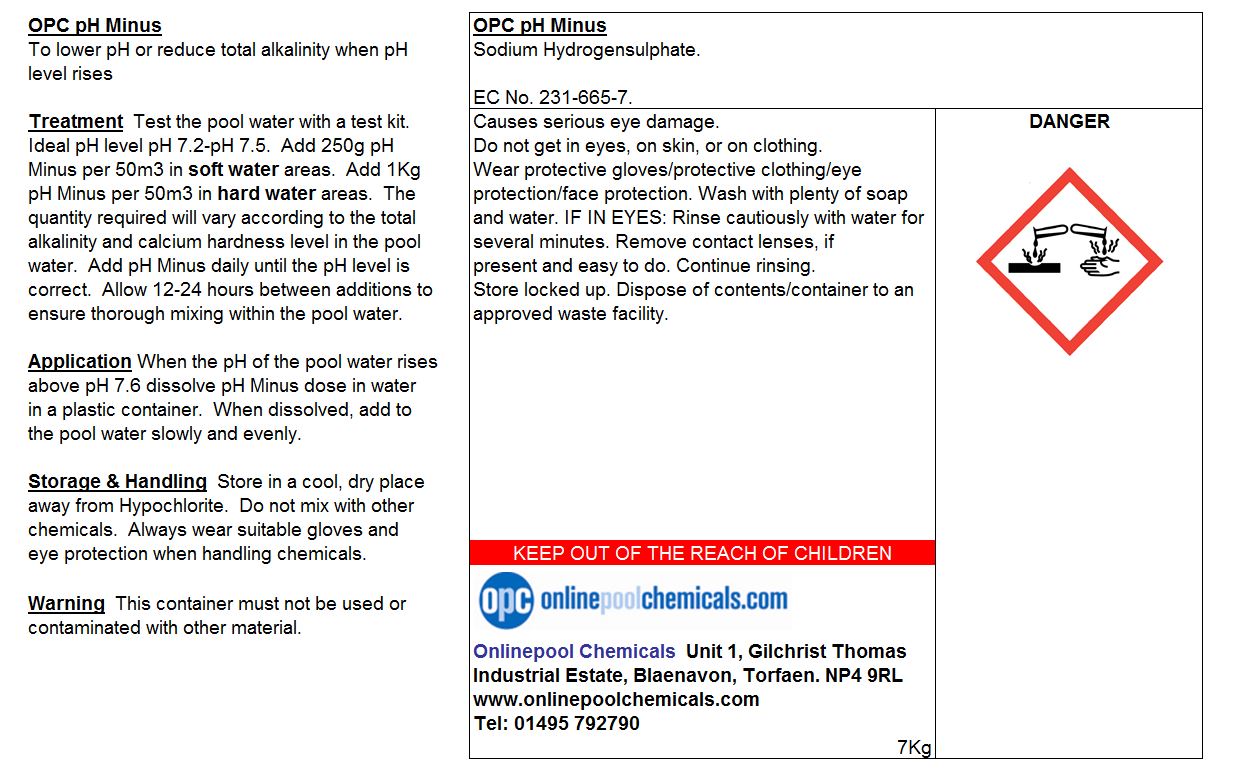 OPC pH Minus
To lower pH or reduce total alkalinity when pH level rises

Treatment Test the pool water with a test kit. Ideal pH level pH 7.2-pH 7.5. Add 250g pH Minus per 50m3 in soft water areas. Add 1Kg pH Minus per 50m3 in hard water areas. The quantity required will vary according to the total alkalinity and calcium hardness level in the pool water. Add pH Minus daily until the pH level is correct. Allow 12-24 hours between additions to ensure thorough mixing within the pool water.

Application When the pH of the pool water rises above pH 7.6 dissolve pH Minus dose in water in a plastic container. When dissolved, add to the pool water slowly and evenly.

Storage & Handling Store in a cool, dry place away from Hypochlorite. Do not mix with other chemicals. Always wear suitable gloves and eye protection when handling chemicals.

Warning This container must not be used or contaminated with other material.

OPC pH Minus
Sodium Hydrogensulphate.

EC No. 231-665-7.

Causes serious eye damage.
Do not get in eyes, on skin, or on clothing.
Wear protective gloves/protective clothing/eye protection/face protection. Wash with plenty of soap and water. IF IN EYES: Rinse cautiously with water for several minutes. Remove contact lenses, if present and easy to do. Continue rinsing.
Store locked up. Dispose of contents/container to an approved waste facility.

DANGER

KEEP OUT OF THE REACH OF CHILDREN

opc onlinepoolchemicals.com

Onlinepool Chemicals Unit 1, Gilchrist Thomas Industrial Estate, Blaenavon, Torfaen. NP4 9RL
www.onlinepoolchemicals.com
Tel: 01495 792790

7Kg